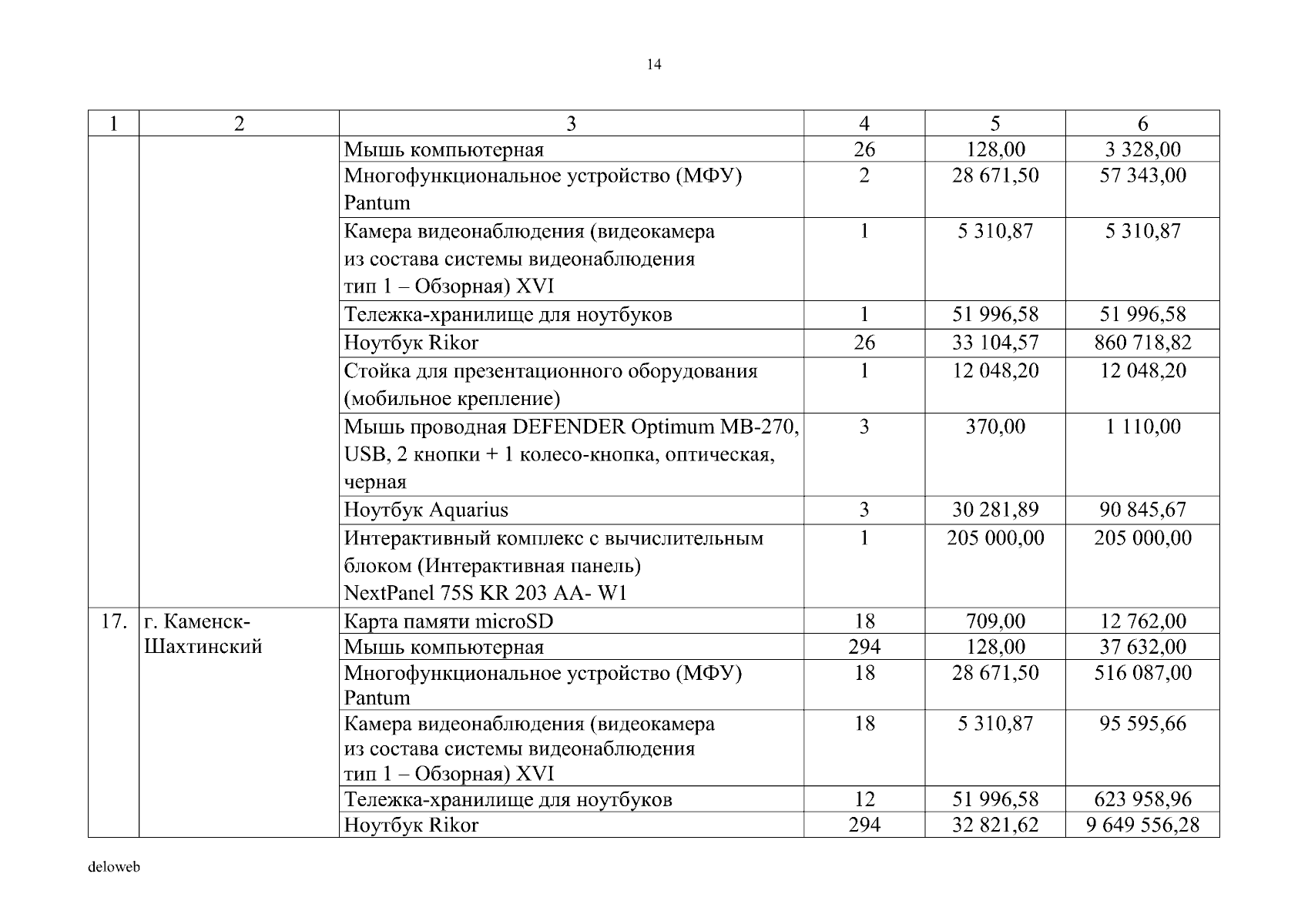 14

| 1 | 2 | 3 | 4 | 5 | 6 |
|---|---|---|---|---|---|
| | | Мышь компьютерная | 26 | 128,00 | 3 328,00 |
| | | Многофункциональное устройство (МФУ) Pantum | 2 | 28 671,50 | 57 343,00 |
| | | Камера видеонаблюдения (видеокамера из состава системы видеонаблюдения тип 1 – Обзорная) XVI | 1 | 5 310,87 | 5 310,87 |
| | | Тележка-хранилище для ноутбуков | 1 | 51 996,58 | 51 996,58 |
| | | Ноутбук Rikor | 26 | 33 104,57 | 860 718,82 |
| | | Стойка для презентационного оборудования (мобильное крепление) | 1 | 12 048,20 | 12 048,20 |
| | | Мышь проводная DEFENDER Optimum MB-270, USB, 2 кнопки + 1 колесо-кнопка, оптическая, черная | 3 | 370,00 | 1 110,00 |
| | | Ноутбук Aquarius | 3 | 30 281,89 | 90 845,67 |
| | | Интерактивный комплекс с вычислительным блоком (Интерактивная панель) NextPanel 75S KR 203 AA- W1 | 1 | 205 000,00 | 205 000,00 |
| 17. | г. Каменск-Шахтинский | Карта памяти microSD | 18 | 709,00 | 12 762,00 |
| | | Мышь компьютерная | 294 | 128,00 | 37 632,00 |
| | | Многофункциональное устройство (МФУ) Pantum | 18 | 28 671,50 | 516 087,00 |
| | | Камера видеонаблюдения (видеокамера из состава системы видеонаблюдения тип 1 – Обзорная) XVI | 18 | 5 310,87 | 95 595,66 |
| | | Тележка-хранилище для ноутбуков | 12 | 51 996,58 | 623 958,96 |
| | | Ноутбук Rikor | 294 | 32 821,62 | 9 649 556,28 |

deloweb